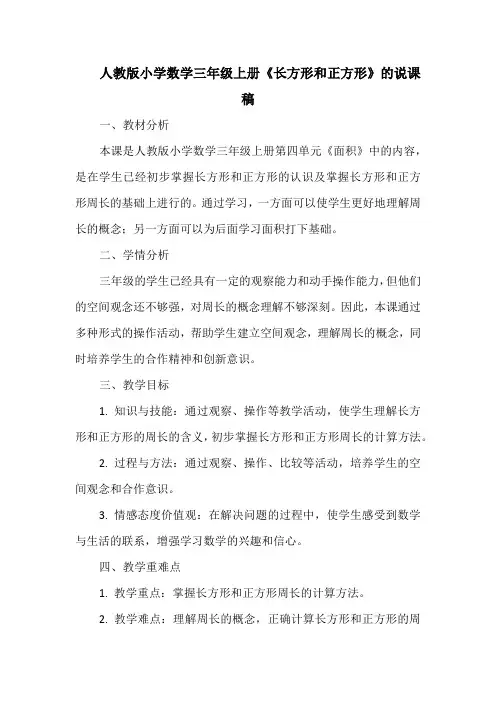 人教版小学数学三年级上册《长方形和正方形》的说课稿

一、教材分析

本课是人教版小学数学三年级上册第四单元《面积》中的内容，是在学生已经初步掌握长方形和正方形的认识及掌握长方形和正方形周长的基础上进行的。通过学习，一方面可以使学生更好地理解周长的概念；另一方面可以为后面学习面积打下基础。

二、学情分析

三年级的学生已经具有一定的观察能力和动手操作能力，但他们的空间观念还不够强，对周长的概念理解不够深刻。因此，本课通过多种形式的操作活动，帮助学生建立空间观念，理解周长的概念，同时培养学生的合作精神和创新意识。

三、教学目标

1. 知识与技能：通过观察、操作等教学活动，使学生理解长方形和正方形的周长的含义，初步掌握长方形和正方形周长的计算方法。

2. 过程与方法：通过观察、操作、比较等活动，培养学生的空间观念和合作意识。

3. 情感态度价值观：在解决问题的过程中，使学生感受到数学与生活的联系，增强学习数学的兴趣和信心。

四、教学重难点

1. 教学重点：掌握长方形和正方形周长的计算方法。

2. 教学难点：理解周长的概念，正确计算长方形和正方形的周